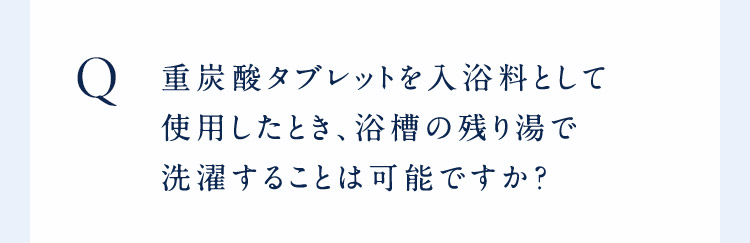 Q

重炭酸タブレットを入浴料として使用したとき、浴槽の残り湯で洗濯することは可能ですか？